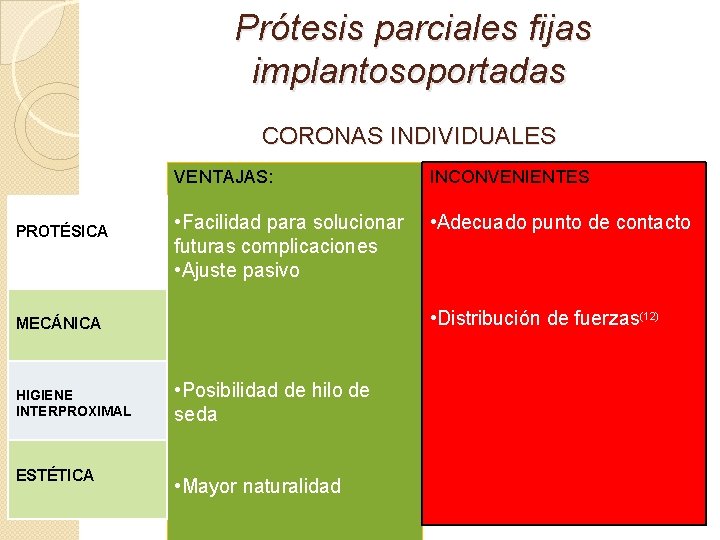 Prótesis parciales fijas implantosoportadas

CORONAS INDIVIDUALES

| | VENTAJAS: | INCONVENIENTES |
|---|---|---|
| PROTÉSICA | •Facilidad para solucionar futuras complicaciones •Ajuste pasivo | •Adecuado punto de contacto |
| MECÁNICA | | •Distribución de fuerzas$^{(12)}$ |
| HIGIENE INTERPROXIMAL | •Posibilidad de hilo de seda | |
| ESTÉTICA | •Mayor naturalidad | |